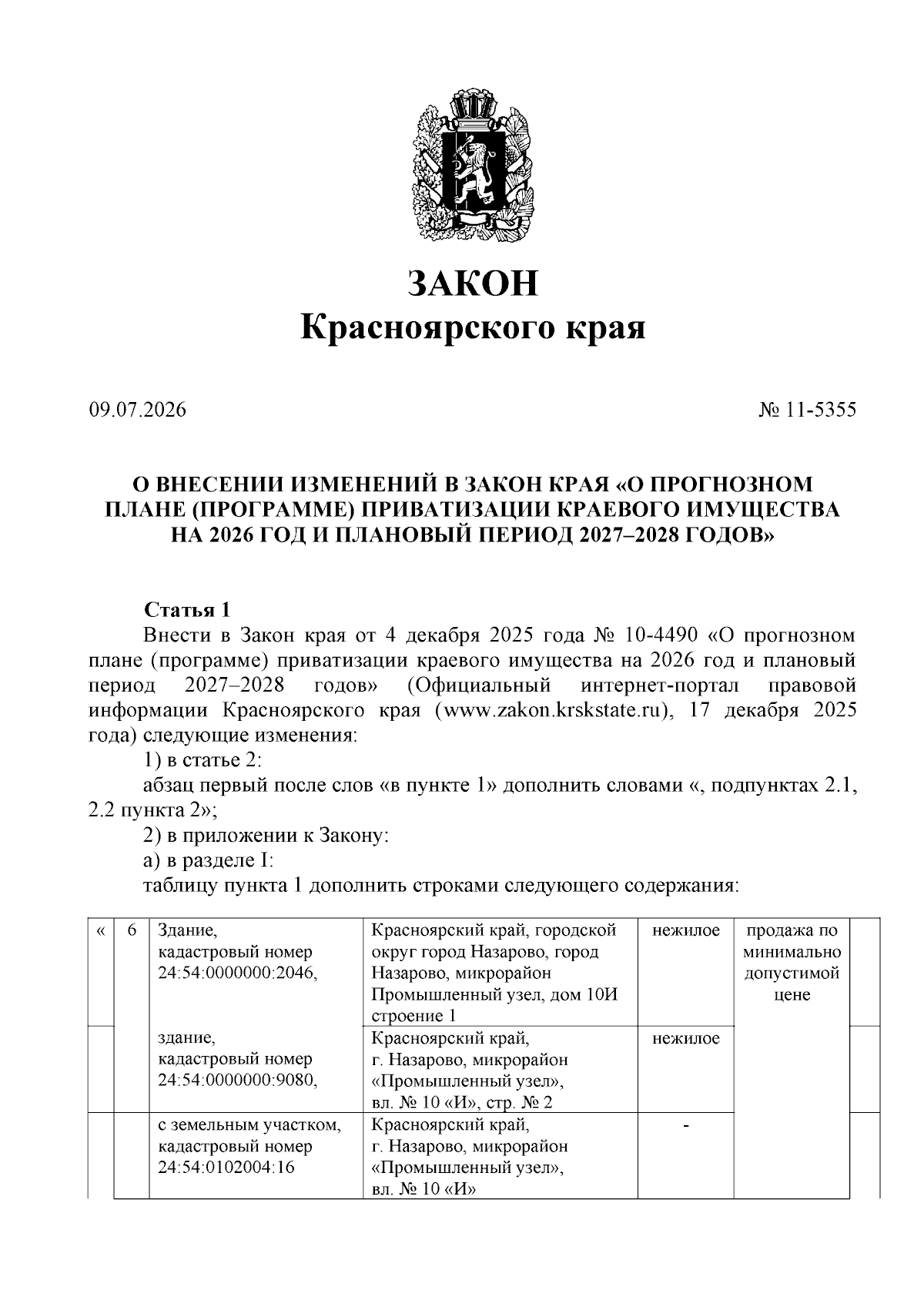 ЗАКОН
Красноярского края

09.07.2026 № 11-5355

О ВНЕСЕНИИ ИЗМЕНЕНИЙ В ЗАКОН КРАЯ «О ПРОГНОЗНОМ ПЛАНЕ (ПРОГРАММЕ) ПРИВАТИЗАЦИИ КРАЕВОГО ИМУЩЕСТВА НА 2026 ГОД И ПЛАНОВЫЙ ПЕРИОД 2027–2028 ГОДОВ»

Статья 1

Внести в Закон края от 4 декабря 2025 года № 10-4490 «О прогнозном плане (программе) приватизации краевого имущества на 2026 год и плановый период 2027–2028 годов» (Официальный интернет-портал правовой информации Красноярского края (www.zakon.krskstate.ru), 17 декабря 2025 года) следующие изменения:

1) в статье 2:

абзац первый после слов «в пункте 1» дополнить словами «, подпунктах 2.1, 2.2 пункта 2»;

2) в приложении к Закону:

а) в разделе I:

таблицу пункта 1 дополнить строками следующего содержания:

| « | 6 | Здание, кадастровый номер 24:54:0000000:2046, | Красноярский край, городской округ город Назарово, город Назарово, микрорайон Промышленный узел, дом 10И строение 1 | нежилое | продажа по минимально допустимой цене | |
|---|---|---|---|---|---|---|
| | | здание, кадастровый номер 24:54:0000000:9080, | Красноярский край, г. Назарово, микрорайон «Промышленный узел», вл. № 10 «И», стр. № 2 | нежилое | | |
| | | с земельным участком, кадастровый номер 24:54:0102004:16 | Красноярский край, г. Назарово, микрорайон «Промышленный узел», вл. № 10 «И» | - | | |